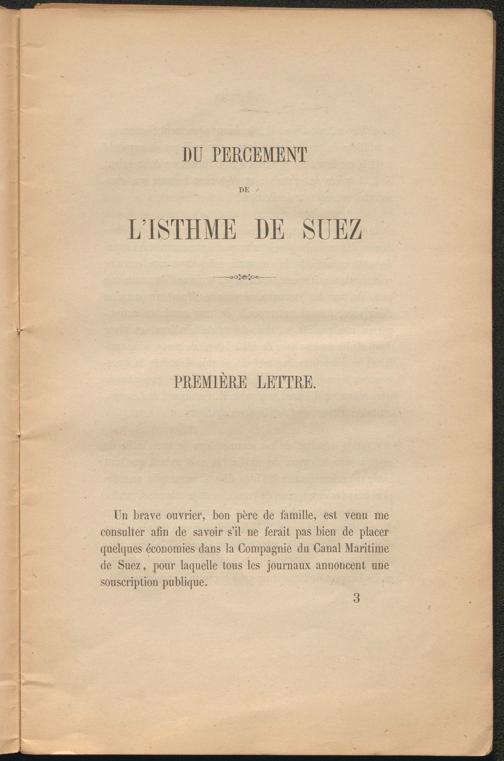 DU PERCEMENT

DE

L'ISTHME DE SUEZ

PREMIÈRE LETTRE.

Un brave ouvrier, bon père de famille, est venu me consulter afin de savoir s'il ne ferait pas bien de placer quelques économies dans la Compagnie du Canal Maritime de Suez, pour laquelle tous les journaux annoncent une souscription publique.

3